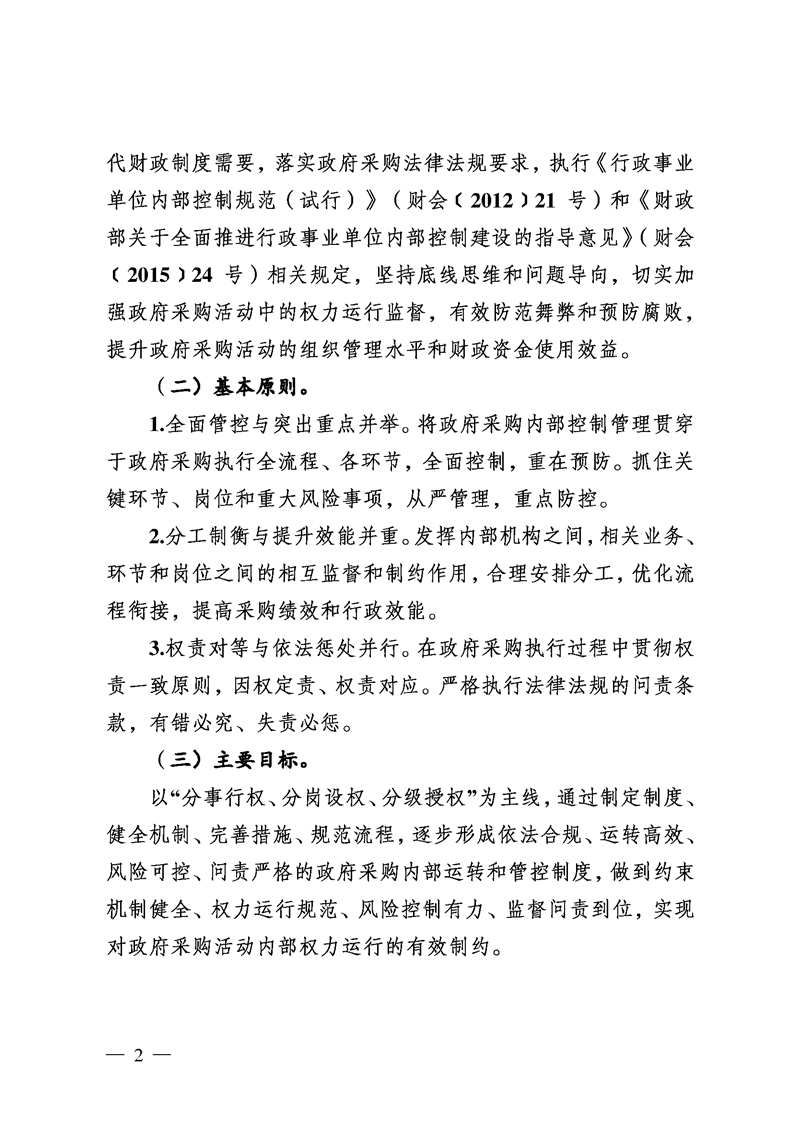 代财政制度需要，落实政府采购法律法规要求，执行《行政事业单位内部控制规范（试行）》（财会〔2012〕21 号）和《财政部关于全面推进行政事业单位内部控制建设的指导意见》（财会〔2015〕24 号）相关规定，坚持底线思维和问题导向，切实加强政府采购活动中的权力运行监督，有效防范舞弊和预防腐败，提升政府采购活动的组织管理水平和财政资金使用效益。

（二）基本原则。

1.全面管控与突出重点并举。将政府采购内部控制管理贯穿于政府采购执行全流程、各环节，全面控制，重在预防。抓住关键环节、岗位和重大风险事项，从严管理，重点防控。

2.分工制衡与提升效能并重。发挥内部机构之间，相关业务、环节和岗位之间的相互监督和制约作用，合理安排分工，优化流程衔接，提高采购绩效和行政效能。

3.权责对等与依法惩处并行。在政府采购执行过程中贯彻权责一致原则，因权定责、权责对应。严格执行法律法规的问责条款，有错必究、失责必惩。

（三）主要目标。

以“分事行权、分岗设权、分级授权”为主线，通过制定制度、健全机制、完善措施、规范流程，逐步形成依法合规、运转高效、风险可控、问责严格的政府采购内部运转和管控制度，做到约束机制健全、权力运行规范、风险控制有力、监督问责到位，实现对政府采购活动内部权力运行的有效制约。

— 2 —